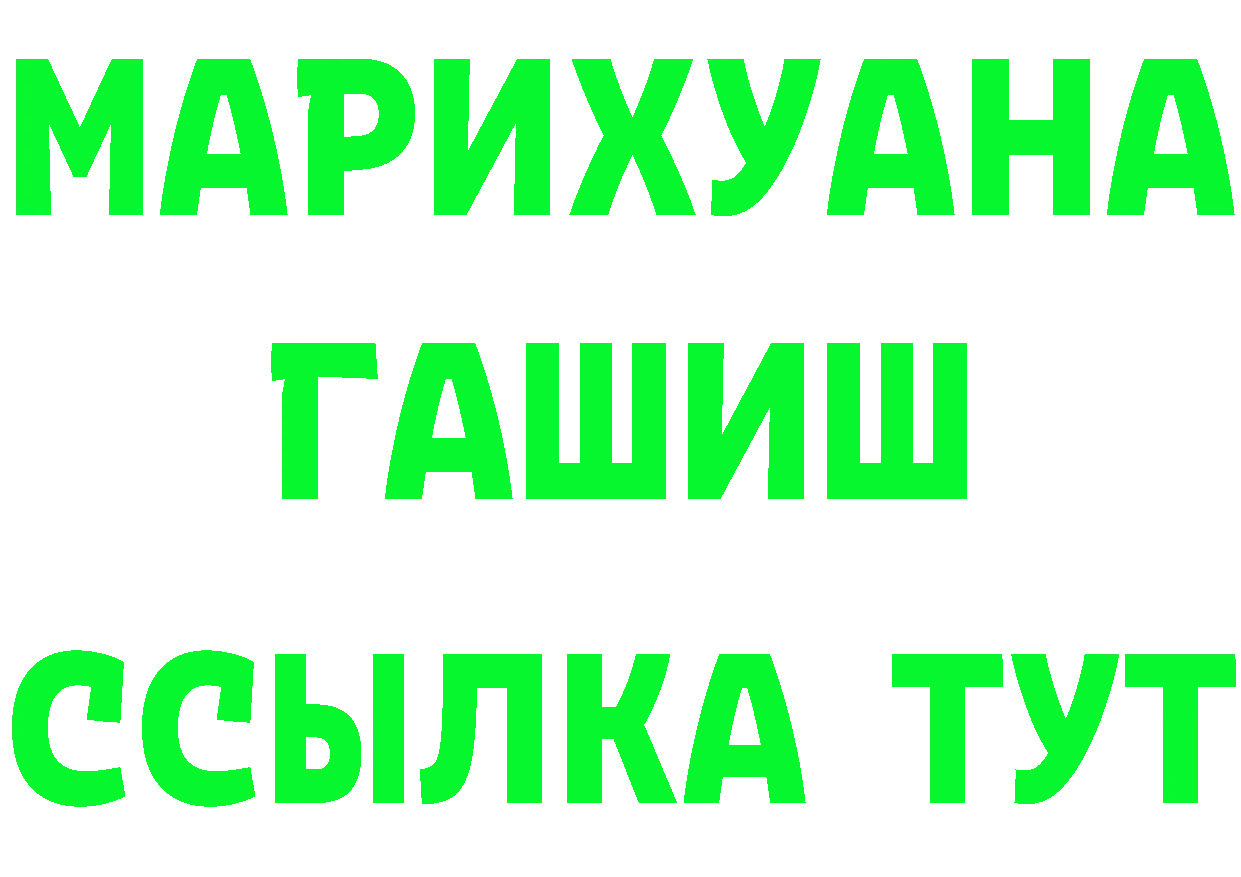 МАРИХУАНА
ГАШИШ
ССЫЛКА ТУТ